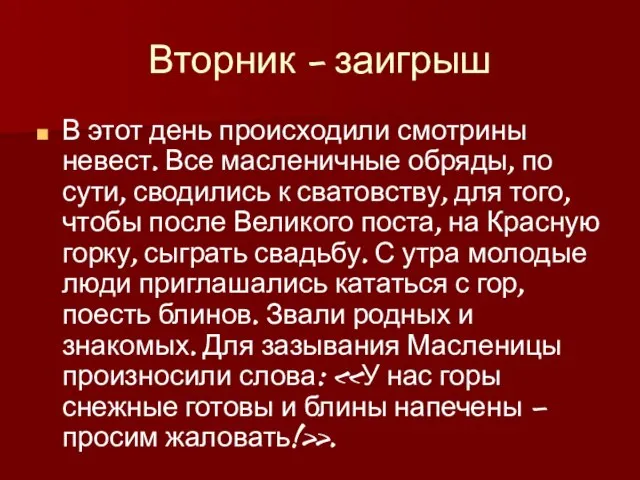 Вторник – заигрыш

В этот день происходили смотрины невест. Все масленичные обряды, по сути, сводились к сватовству, для того, чтобы после Великого поста, на Красную горку, сыграть свадьбу. С утра молодые люди приглашались кататься с гор, поесть блинов. Звали родных и знакомых. Для зазывания Масленицы произносили слова: <<У нас горы снежные готовы и блины напечены – просим жаловать!>>.